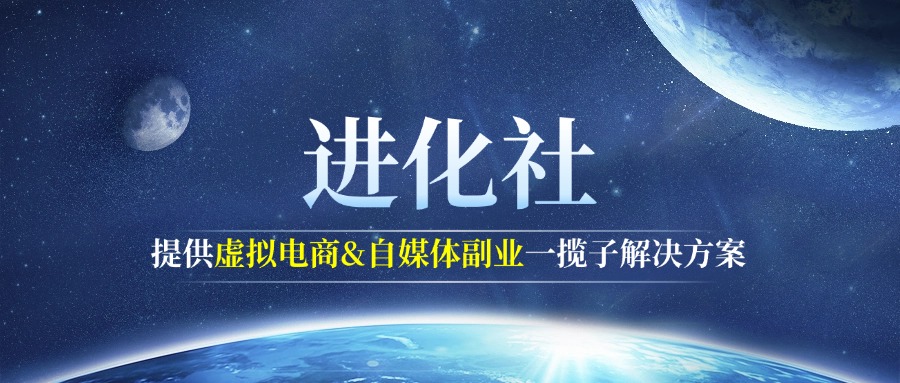 进化社

提供虚拟电商&自媒体副业一揽子解决方案